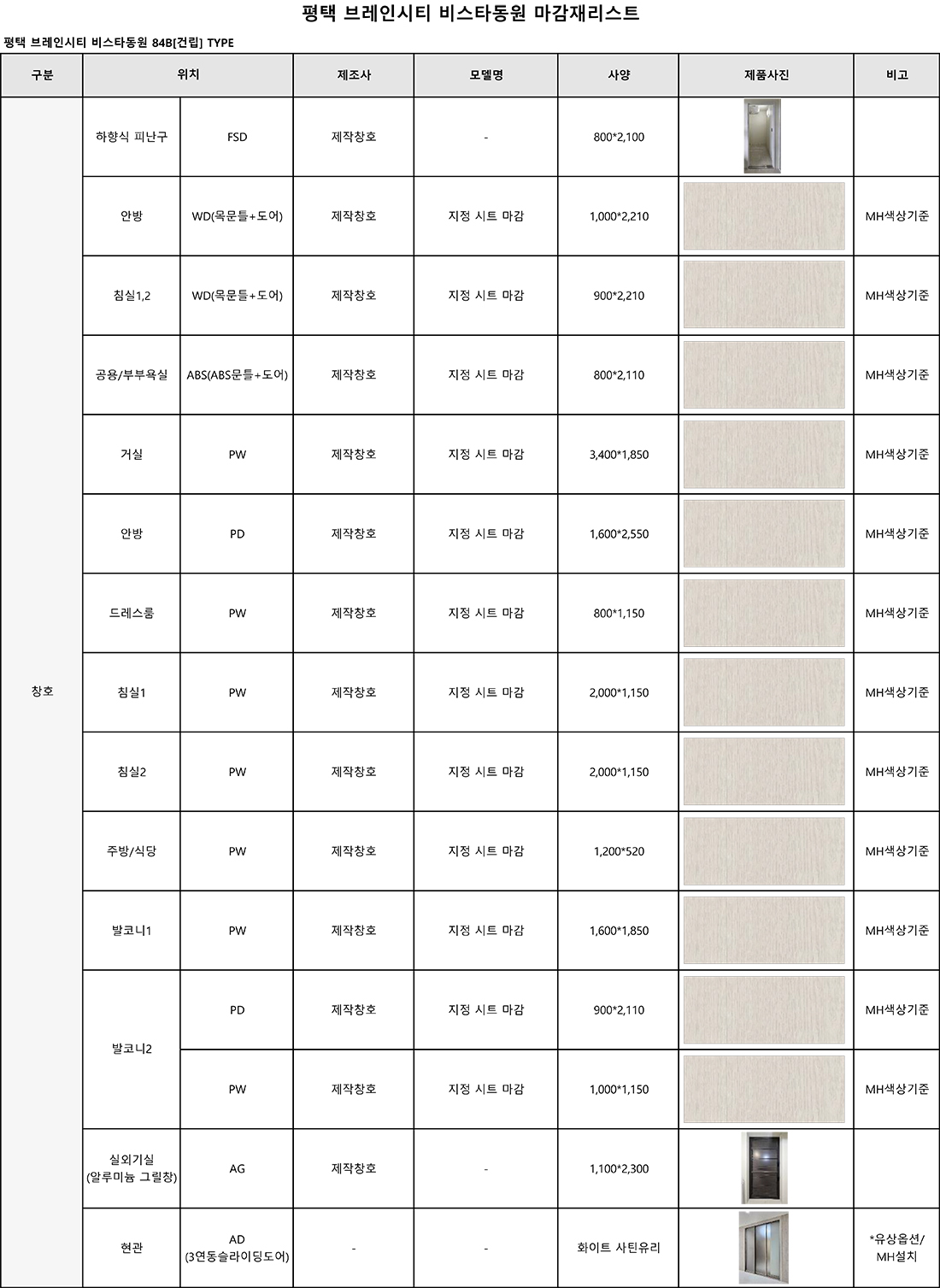 평택 브레인시티 비스타동원 마감재리스트

평택 브레인시티 비스타동원 84B[건립] TYPE

| 구분 | 위치 | | 제조사 | 모델명 | 사양 | 제품사진 | 비고 |
|---|---|---|---|---|---|---|---|
| 창호 | 하향식 피난구 | FSD | 제작창호 | - | 800*2,100 | | |
| | 안방 | WD(목문틀+도어) | 제작창호 | 지정 시트 마감 | 1,000*2,210 | | MH색상기준 |
| | 침실1,2 | WD(목문틀+도어) | 제작창호 | 지정 시트 마감 | 900*2,210 | | MH색상기준 |
| | 공용/부부욕실 | ABS(ABS문틀+도어) | 제작창호 | 지정 시트 마감 | 800*2,110 | | MH색상기준 |
| | 거실 | PW | 제작창호 | 지정 시트 마감 | 3,400*1,850 | | MH색상기준 |
| | 안방 | PD | 제작창호 | 지정 시트 마감 | 1,600*2,550 | | MH색상기준 |
| | 드레스룸 | PW | 제작창호 | 지정 시트 마감 | 800*1,150 | | MH색상기준 |
| | 침실1 | PW | 제작창호 | 지정 시트 마감 | 2,000*1,150 | | MH색상기준 |
| | 침실2 | PW | 제작창호 | 지정 시트 마감 | 2,000*1,150 | | MH색상기준 |
| | 주방/식당 | PW | 제작창호 | 지정 시트 마감 | 1,200*520 | | MH색상기준 |
| | 발코니1 | PW | 제작창호 | 지정 시트 마감 | 1,600*1,850 | | MH색상기준 |
| | 발코니2 | PD | 제작창호 | 지정 시트 마감 | 900*2,110 | | MH색상기준 |
| | | PW | 제작창호 | 지정 시트 마감 | 1,000*1,150 | | MH색상기준 |
| | 실외기실 (알루미늄 그릴창) | AG | 제작창호 | - | 1,100*2,300 | | |
| | 현관 | AD (3연동슬라이딩도어) | - | - | 화이트 사틴유리 | | *유상옵션/ MH설치 |